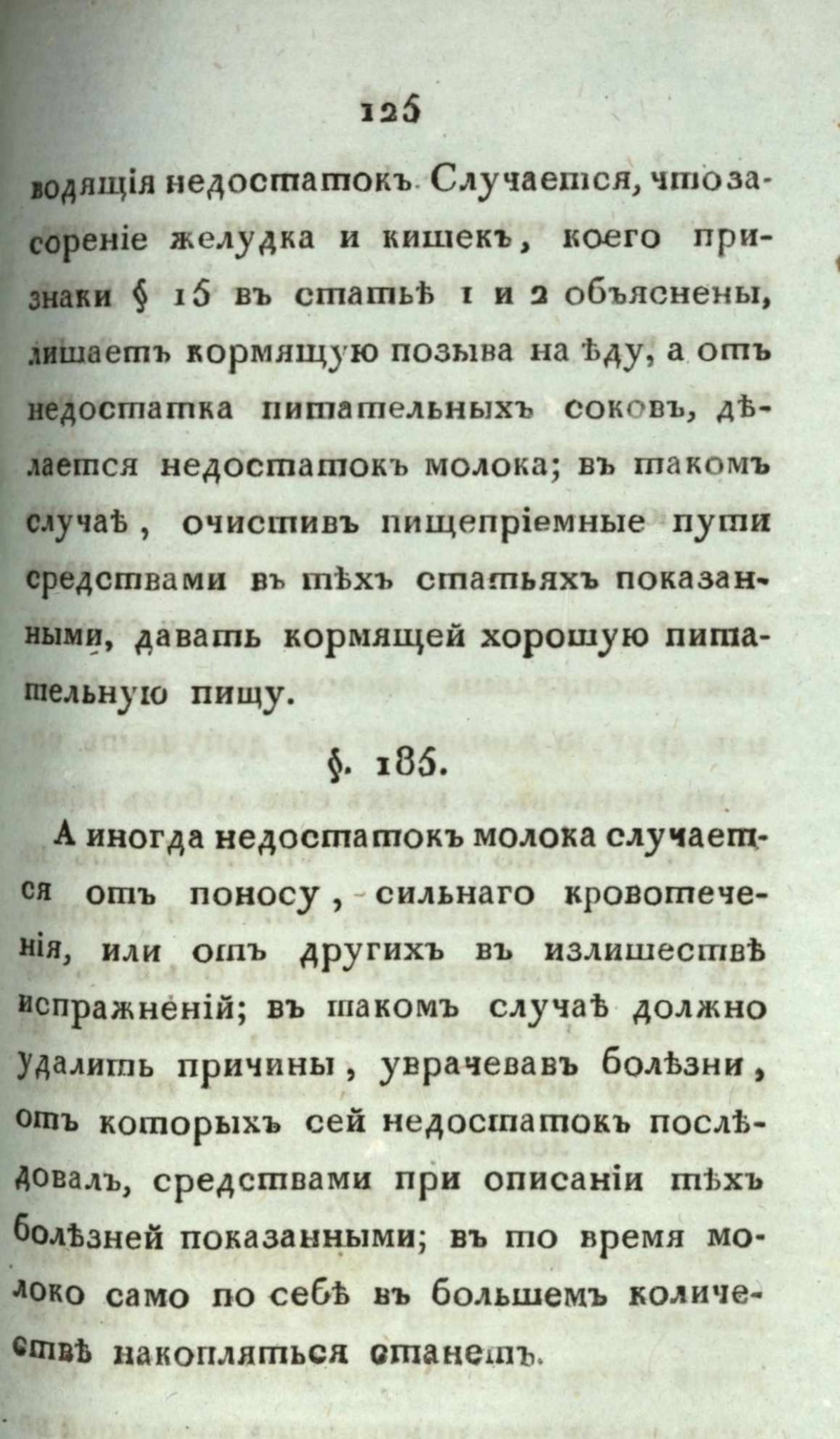 125

водящія недостатокъ. Случается, что засореніе желудка и кишекъ, коего признаки § 15 въ статьѣ 1 и 2 объяснены, лишаетъ кормящую позыва на ѣду, а отъ недостатка питательныхъ соковъ, дѣлается недостатокъ молока; въ такомъ случаѣ, очистивъ пищепріемные пути средствами въ тѣхъ статьяхъ показанными, давать кормящей хорошую питательную пищу.

§. 185.

А иногда недостатокъ молока случается отъ поносу, сильнаго кровотеченія, или отъ другихъ въ излишествѣ испражненій; въ такомъ случаѣ должно удалить причины, уврачевавъ болѣзни, отъ которыхъ сей недостатокъ послѣдовалъ, средствами при описаніи тѣхъ болѣзней показанными; въ то время молоко само по себѣ въ большемъ количествѣ накопляться станетъ.